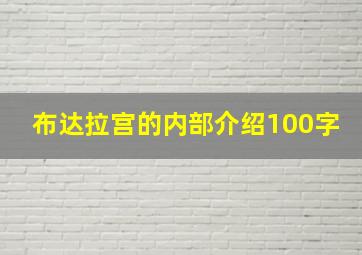 布达拉宫的内部介绍100字